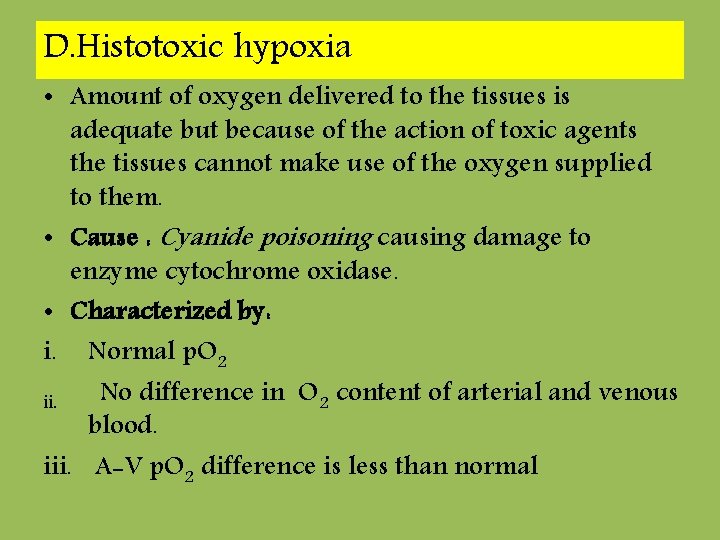 D.Histotoxic hypoxia

• Amount of oxygen delivered to the tissues is adequate but because of the action of toxic agents the tissues cannot make use of the oxygen supplied to them.

• Cause : Cyanide poisoning causing damage to enzyme cytochrome oxidase.

• Characterized by:

i. Normal $pO_2$

ii. No difference in $O_2$ content of arterial and venous blood.

iii. A-V $pO_2$ difference is less than normal